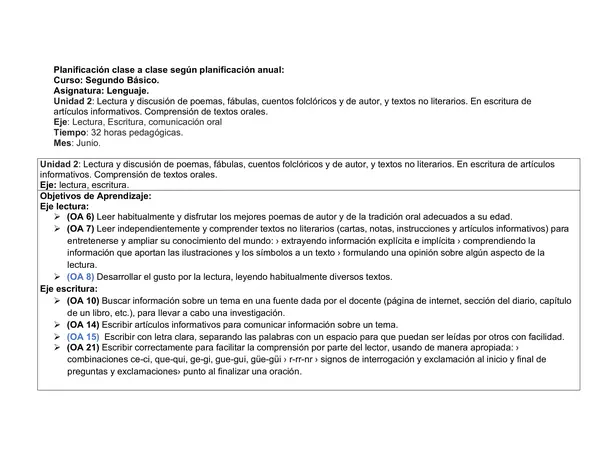 Planificación clase a clase según planificación anual:
Curso: Segundo Básico.
Asignatura: Lenguaje.
Unidad 2: Lectura y discusión de poemas, fábulas, cuentos folclóricos y de autor, y textos no literarios. En escritura de artículos informativos. Comprensión de textos orales.
Eje: Lectura, Escritura, comunicación oral
Tiempo: 32 horas pedagógicas.
Mes: Junio.

Unidad 2: Lectura y discusión de poemas, fábulas, cuentos folclóricos y de autor, y textos no literarios. En escritura de artículos informativos. Comprensión de textos orales.
Eje: lectura, escritura.

Objetivos de Aprendizaje:
Eje lectura:
➢ (OA 6) Leer habitualmente y disfrutar los mejores poemas de autor y de la tradición oral adecuados a su edad.
➢ (OA 7) Leer independientemente y comprender textos no literarios (cartas, notas, instrucciones y artículos informativos) para entretenerse y ampliar su conocimiento del mundo: › extrayendo información explícita e implícita › comprendiendo la información que aportan las ilustraciones y los símbolos a un texto › formulando una opinión sobre algún aspecto de la lectura.
➢ (OA 8) Desarrollar el gusto por la lectura, leyendo habitualmente diversos textos.
Eje escritura:
➢ (OA 10) Buscar información sobre un tema en una fuente dada por el docente (página de internet, sección del diario, capítulo de un libro, etc.), para llevar a cabo una investigación.
➢ (OA 14) Escribir artículos informativos para comunicar información sobre un tema.
➢ (OA 15) Escribir con letra clara, separando las palabras con un espacio para que puedan ser leídas por otros con facilidad.
➢ (OA 21) Escribir correctamente para facilitar la comprensión por parte del lector, usando de manera apropiada: › combinaciones ce-ci, que-qui, ge-gi, gue-gui, güe-güi › r-rr-nr › signos de interrogación y exclamación al inicio y final de preguntas y exclamaciones› punto al finalizar una oración.